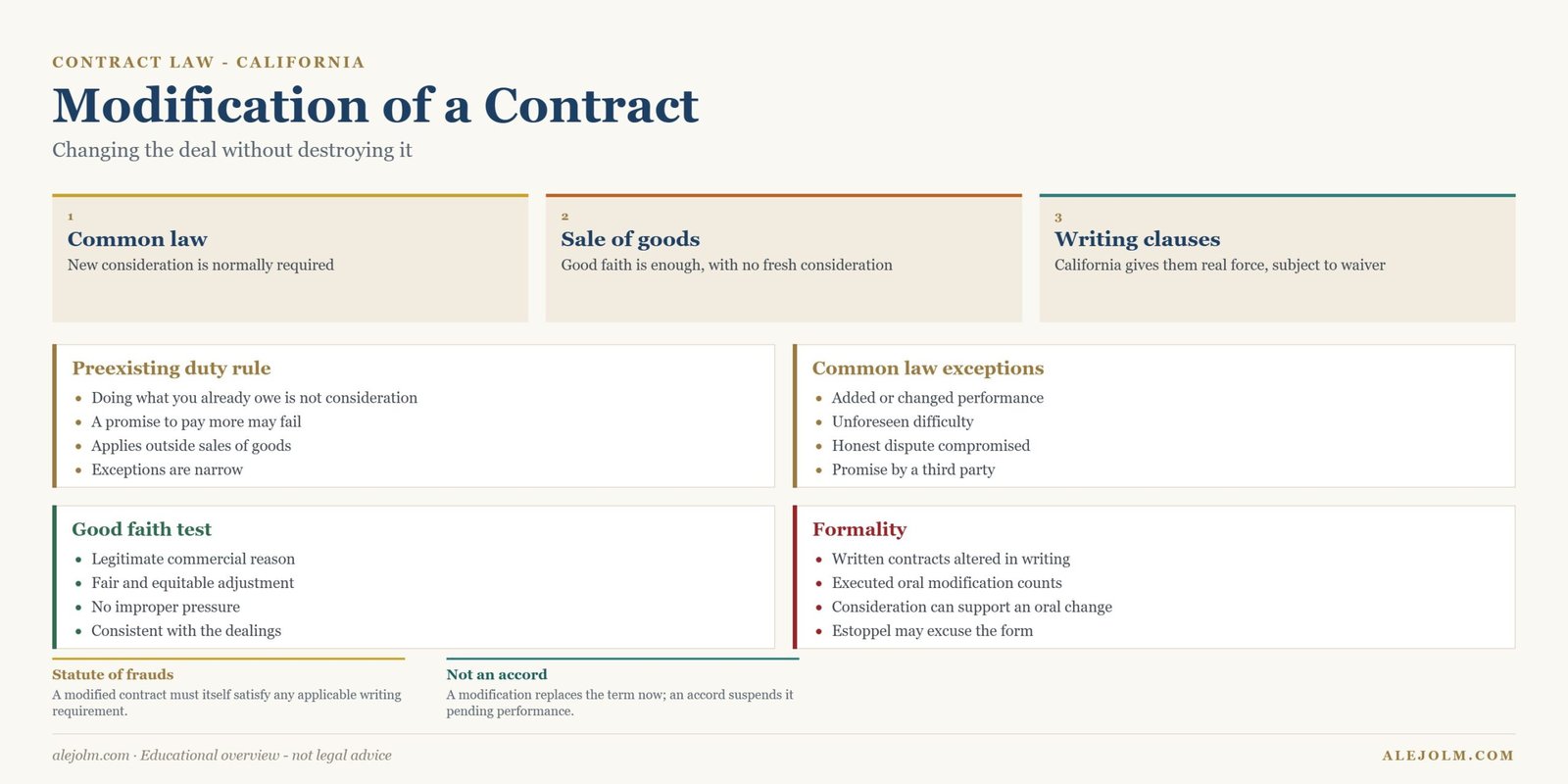 CONTRACT LAW - CALIFORNIA

Modification of a Contract

Changing the deal without destroying it

1
Common law
New consideration is normally required

2
Sale of goods
Good faith is enough, with no fresh consideration

3
Writing clauses
California gives them real force, subject to waiver

Preexisting duty rule
- Doing what you already owe is not consideration
- A promise to pay more may fail
- Applies outside sales of goods
- Exceptions are narrow

Common law exceptions
- Added or changed performance
- Unforeseen difficulty
- Honest dispute compromised
- Promise by a third party

Good faith test
- Legitimate commercial reason
- Fair and equitable adjustment
- No improper pressure
- Consistent with the dealings

Formality
- Written contracts altered in writing
- Executed oral modification counts
- Consideration can support an oral change
- Estoppel may excuse the form

Statute of frauds
A modified contract must itself satisfy any applicable writing requirement.

Not an accord
A modification replaces the term now; an accord suspends it pending performance.

alejolm.com · Educational overview - not legal advice

ALEJOLM.COM